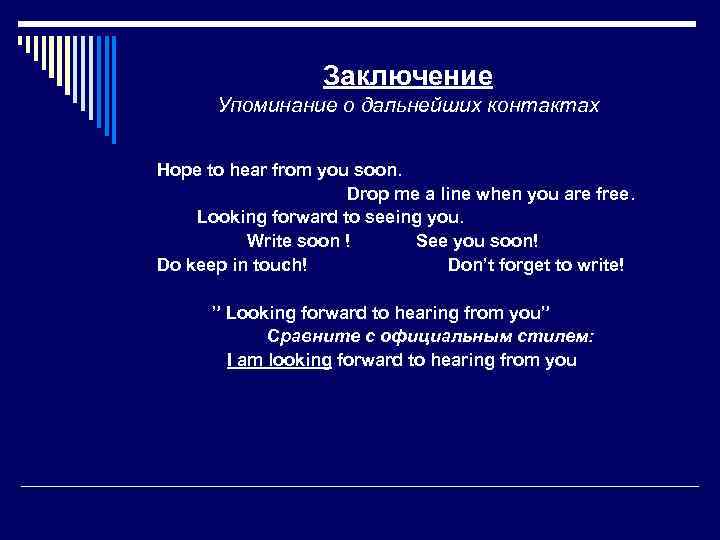 Заключение
Упоминание о дальнейших контактах

Hope to hear from you soon.
Drop me a line when you are free.
Looking forward to seeing you.
Write soon ! See you soon!
Do keep in touch! Don't forget to write!

" Looking forward to hearing from you"
Сравните с официальным стилем:
I am looking forward to hearing from you